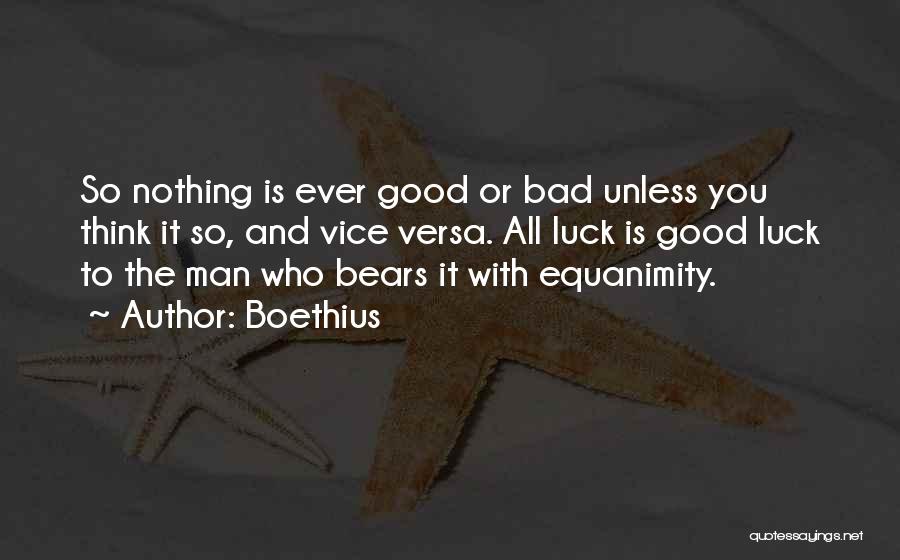 So nothing is ever good or bad unless you think it so, and vice versa. All luck is good luck to the man who bears it with equanimity.
~ Author: Boethius

quotessayings.net